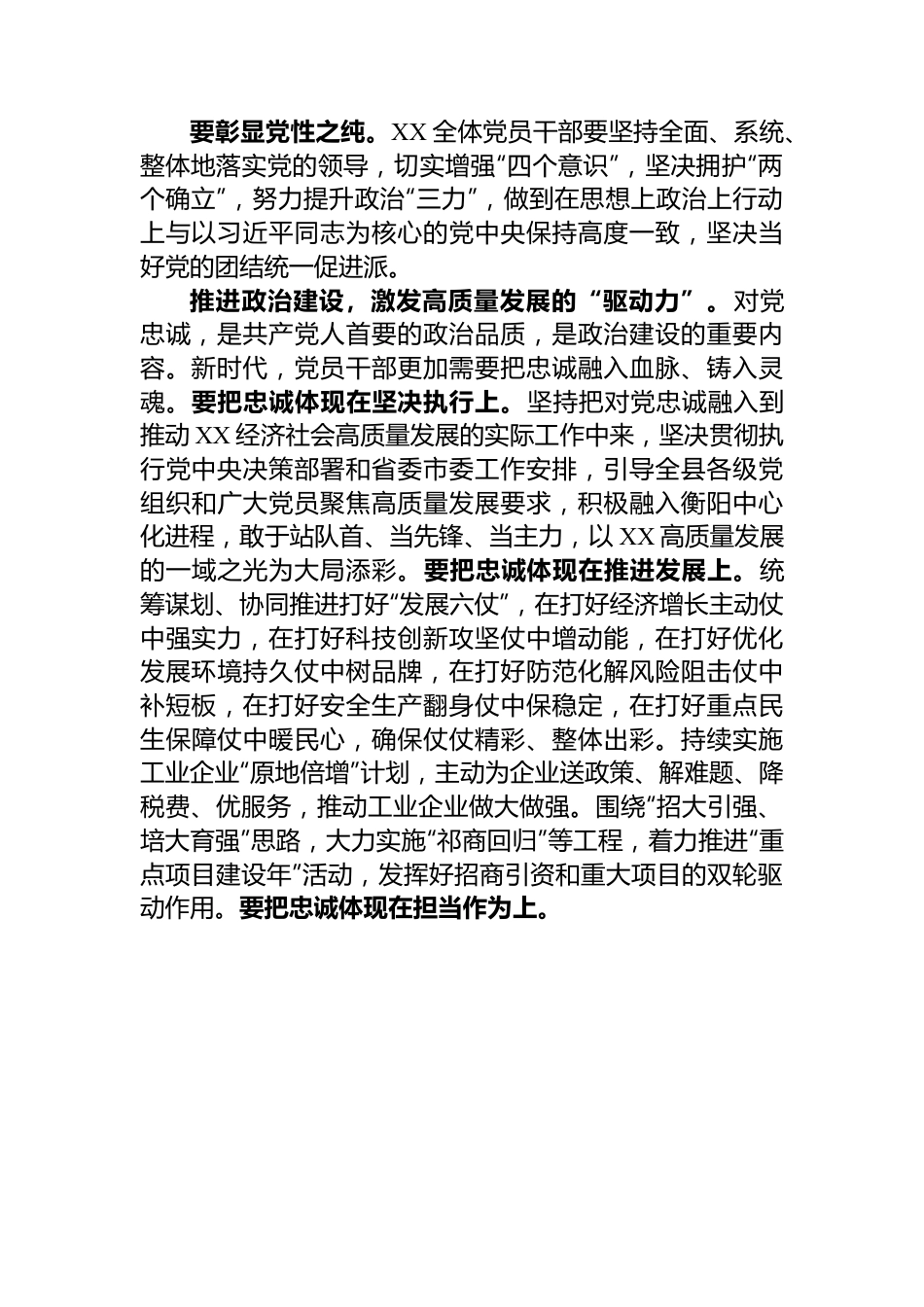 要彰显党性之纯。XX全体党员干部要坚持全面、系统、整体地落实党的领导，切实增强“四个意识”，坚决拥护“两个确立”，努力提升政治“三力”，做到在思想上政治上行动上与以习近平同志为核心的党中央保持高度一致，坚决当好党的团结统一促进派。

推进政治建设，激发高质量发展的“驱动力”。对党忠诚，是共产党人首要的政治品质，是政治建设的重要内容。新时代，党员干部更加需要把忠诚融入血脉、铸入灵魂。要把忠诚体现在坚决执行上。坚持把对党忠诚融入到推动XX经济社会高质量发展的实际工作中来，坚决贯彻执行党中央决策部署和省委市委工作安排，引导全县各级党组织和广大党员聚焦高质量发展要求，积极融入衡阳中心化进程，敢于站队首、当先锋、当主力，以XX高质量发展的一域之光为大局添彩。要把忠诚体现在推进发展上。统筹谋划、协同推进打好“发展六仗”，在打好经济增长主动仗中强实力，在打好科技创新攻坚仗中增动能，在打好优化发展环境持久仗中树品牌，在打好防范化解风险阻击仗中补短板，在打好安全生产翻身仗中保稳定，在打好重点民生保障仗中暖民心，确保仗仗精彩、整体出彩。持续实施工业企业“原地倍增”计划，主动为企业送政策、解难题、降税费、优服务，推动工业企业做大做强。围绕“招大引强、培大育强”思路，大力实施“祁商回归”等工程，着力推进“重点项目建设年”活动，发挥好招商引资和重大项目的双轮驱动作用。要把忠诚体现在担当作为上。